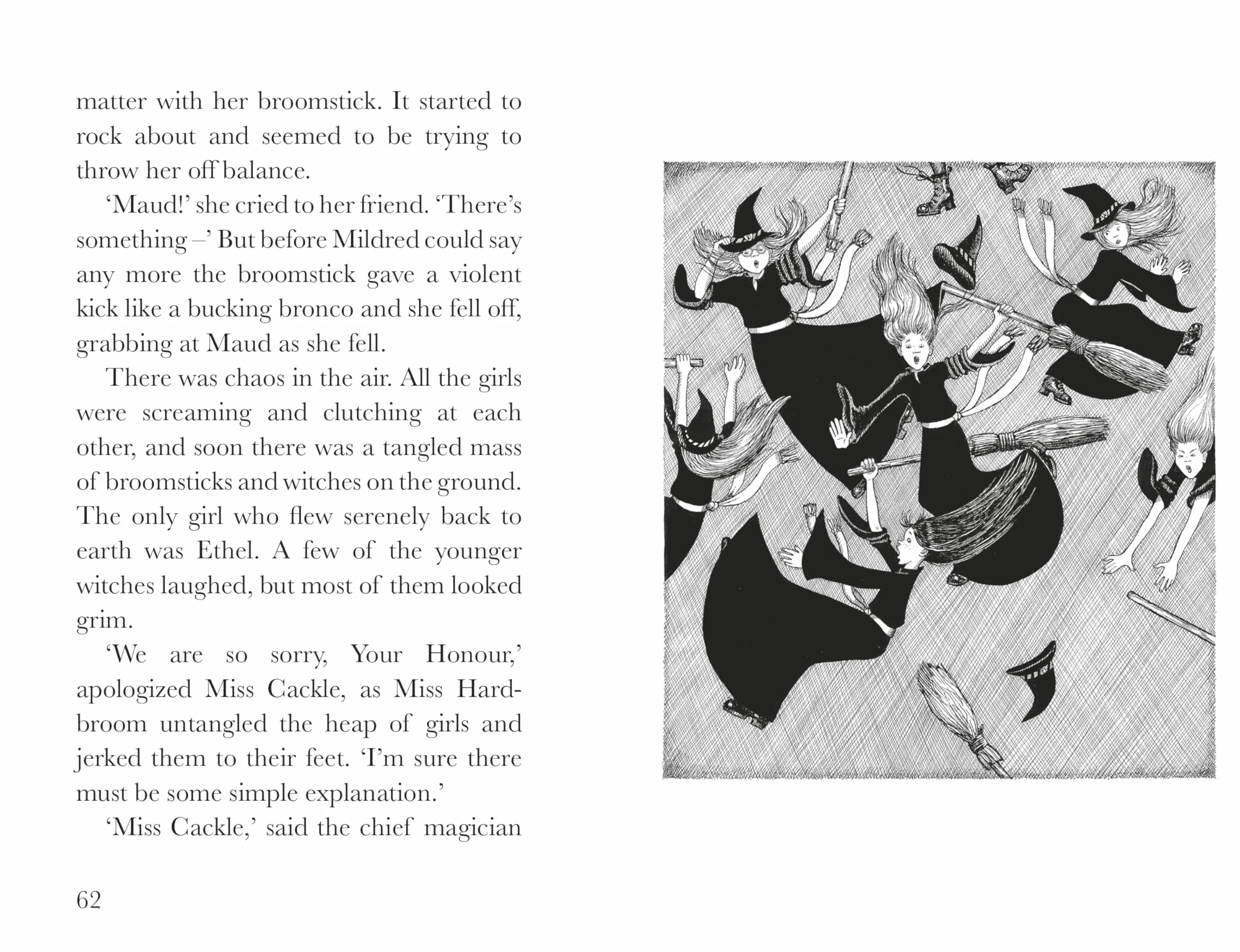 matter with her broomstick. It started to rock about and seemed to be trying to throw her off balance.

'Maud!' she cried to her friend. 'There's something –' But before Mildred could say any more the broomstick gave a violent kick like a bucking bronco and she fell off, grabbing at Maud as she fell.

There was chaos in the air. All the girls were screaming and clutching at each other, and soon there was a tangled mass of broomsticks and witches on the ground. The only girl who flew serenely back to earth was Ethel. A few of the younger witches laughed, but most of them looked grim.

'We are so sorry, Your Honour,' apologized Miss Cackle, as Miss Hardbroom untangled the heap of girls and jerked them to their feet. 'I'm sure there must be some simple explanation.'

'Miss Cackle,' said the chief magician

62